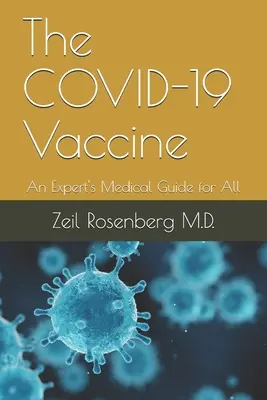 The COVID-19 Vaccine

An Expert's Medical Guide for All

Zeil Rosenberg M.D.